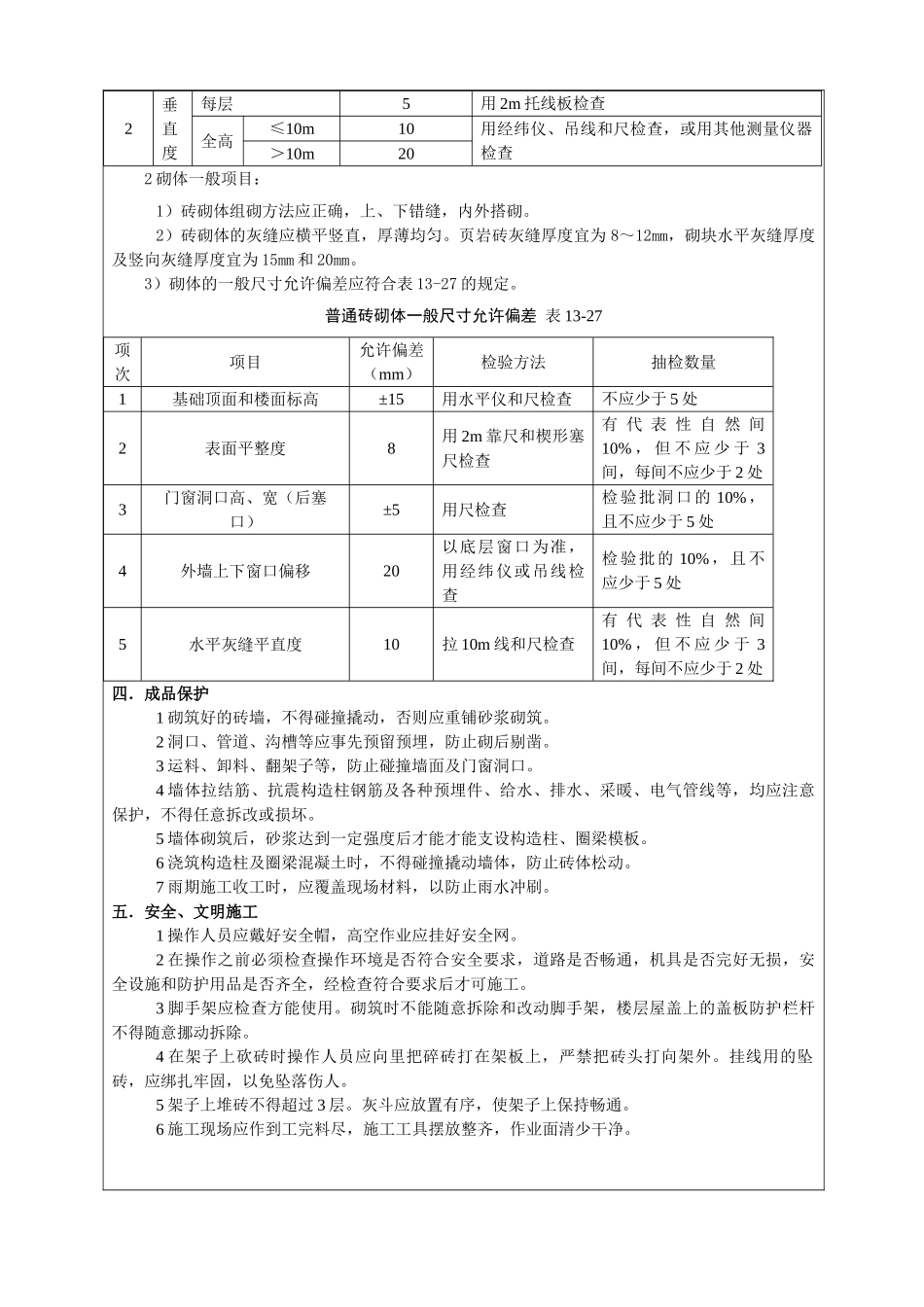 | 2 | 垂直度 | 每层 | | 5 | 用 2m 托线板检查 |
|---|---|---|---|---|---|
| | | 全高 | ≤10m | 10 | 用经纬仪、吊线和尺检查，或用其他测量仪器检查 |
| | | | ＞10m | 20 | |

2 砌体一般项目：

1）砖砌体组砌方法应正确，上、下错缝，内外搭砌。

2）砖砌体的灰缝应横平竖直，厚薄均匀。页岩砖灰缝厚度宜为 8～12㎜，砌块水平灰缝厚度及竖向灰缝厚度宜为 15㎜ 和 20㎜。

3）砌体的一般尺寸允许偏差应符合表 13-27 的规定。

普通砖砌体一般尺寸允许偏差 表 13-27

| 项次 | 项目 | 允许偏差（mm） | 检验方法 | 抽检数量 |
|---|---|---|---|---|
| 1 | 基础顶面和楼面标高 | ±15 | 用水平仪和尺检查 | 不应少于 5 处 |
| 2 | 表面平整度 | 8 | 用 2m 靠尺和楔形塞尺检查 | 有代表性自然间 10%，但不应少于 3 间，每间不应少于 2 处 |
| 3 | 门窗洞口高、宽（后塞口） | ±5 | 用尺检查 | 检验批洞口的 10%，且不应少于 5 处 |
| 4 | 外墙上下窗口偏移 | 20 | 以底层窗口为准，用经纬仪或吊线检查 | 检验批的 10%，且不应少于 5 处 |
| 5 | 水平灰缝平直度 | 10 | 拉 10m 线和尺检查 | 有代表性自然间 10%，但不应少于 3 间，每间不应少于 2 处 |

四．成品保护

1 砌筑好的砖墙，不得碰撞撬动，否则应重铺砂浆砌筑。

2 洞口、管道、沟槽等应事先预留预埋，防止砌后剔凿。

3 运料、卸料、翻架子等，防止碰撞墙面及门窗洞口。

4 墙体拉结筋、抗震构造柱钢筋及各种预埋件、给水、排水、采暖、电气管线等，均应注意保护，不得任意拆改或损坏。

5 墙体砌筑后，砂浆达到一定强度后才能才能支设构造柱、圈梁模板。

6 浇筑构造柱及圈梁混凝土时，不得碰撞撬动墙体，防止砖体松动。

7 雨期施工收工时，应覆盖现场材料，以防止雨水冲刷。

五．安全、文明施工

1 操作人员应戴好安全帽，高空作业应挂好安全网。

2 在操作之前必须检查操作环境是否符合安全要求，道路是否畅通，机具是否完好无损，安全设施和防护用品是否齐全，经检查符合要求后才可施工。

3 脚手架应检查方能使用。砌筑时不能随意拆除和改动脚手架，楼层屋盖上的盖板防护栏杆不得随意挪动拆除。

4 在架子上砍砖时操作人员应向里把碎砖打在架板上，严禁把砖头打向架外。挂线用的坠砖，应绑扎牢固，以免坠落伤人。

5 架子上堆砖不得超过 3 层。灰斗应放置有序，使架子上保持畅通。

6 施工现场应作到工完料尽，施工工具摆放整齐，作业面清少干净。